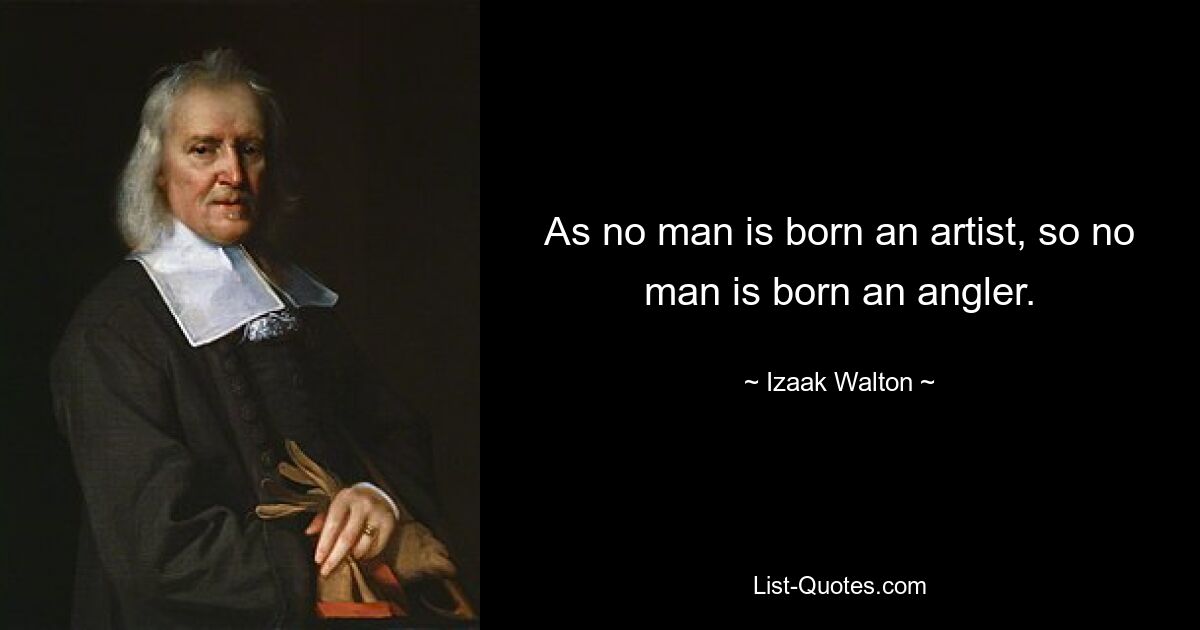 As no man is born an artist, so no man is born an angler.

~ Izaak Walton ~

List-Quotes.com